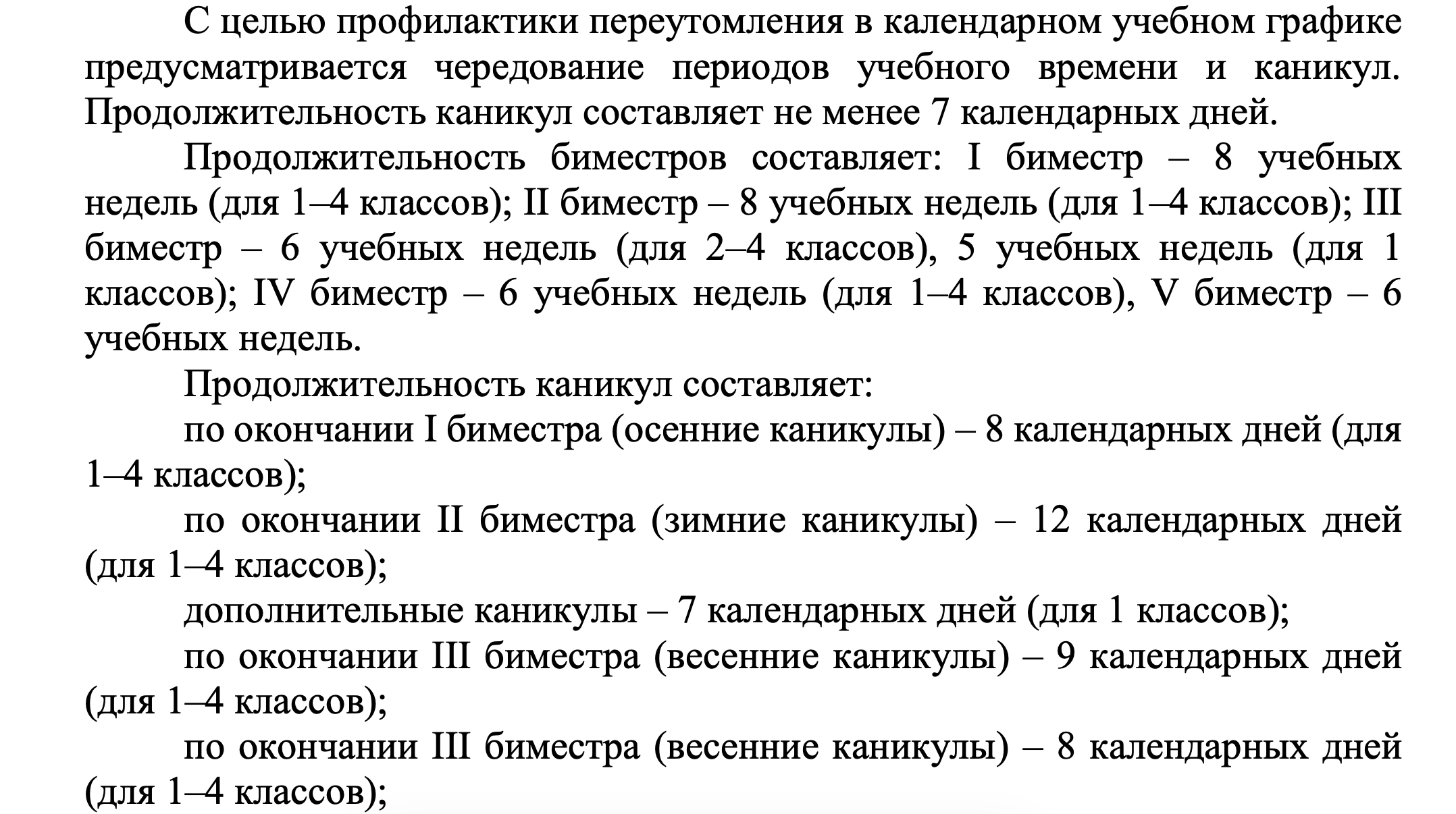 С целью профилактики переутомления в календарном учебном графике предусматривается чередование периодов учебного времени и каникул. Продолжительность каникул составляет не менее 7 календарных дней.

Продолжительность биместров составляет: I биместр – 8 учебных недель (для 1–4 классов); II биместр – 8 учебных недель (для 1–4 классов); III биместр – 6 учебных недель (для 2–4 классов), 5 учебных недель (для 1 классов); IV биместр – 6 учебных недель (для 1–4 классов), V биместр – 6 учебных недель.

Продолжительность каникул составляет:

по окончании I биместра (осенние каникулы) – 8 календарных дней (для 1–4 классов);

по окончании II биместра (зимние каникулы) – 12 календарных дней (для 1–4 классов);

дополнительные каникулы – 7 календарных дней (для 1 классов);

по окончании III биместра (весенние каникулы) – 9 календарных дней (для 1–4 классов);

по окончании III биместра (весенние каникулы) – 8 календарных дней (для 1–4 классов);